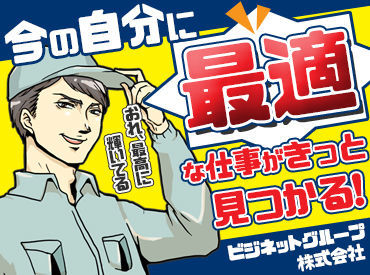 今の自分に

最適

な仕事がきっと見つかる!

おれ、最高に輝いてる

ビジネットグループ株式会社